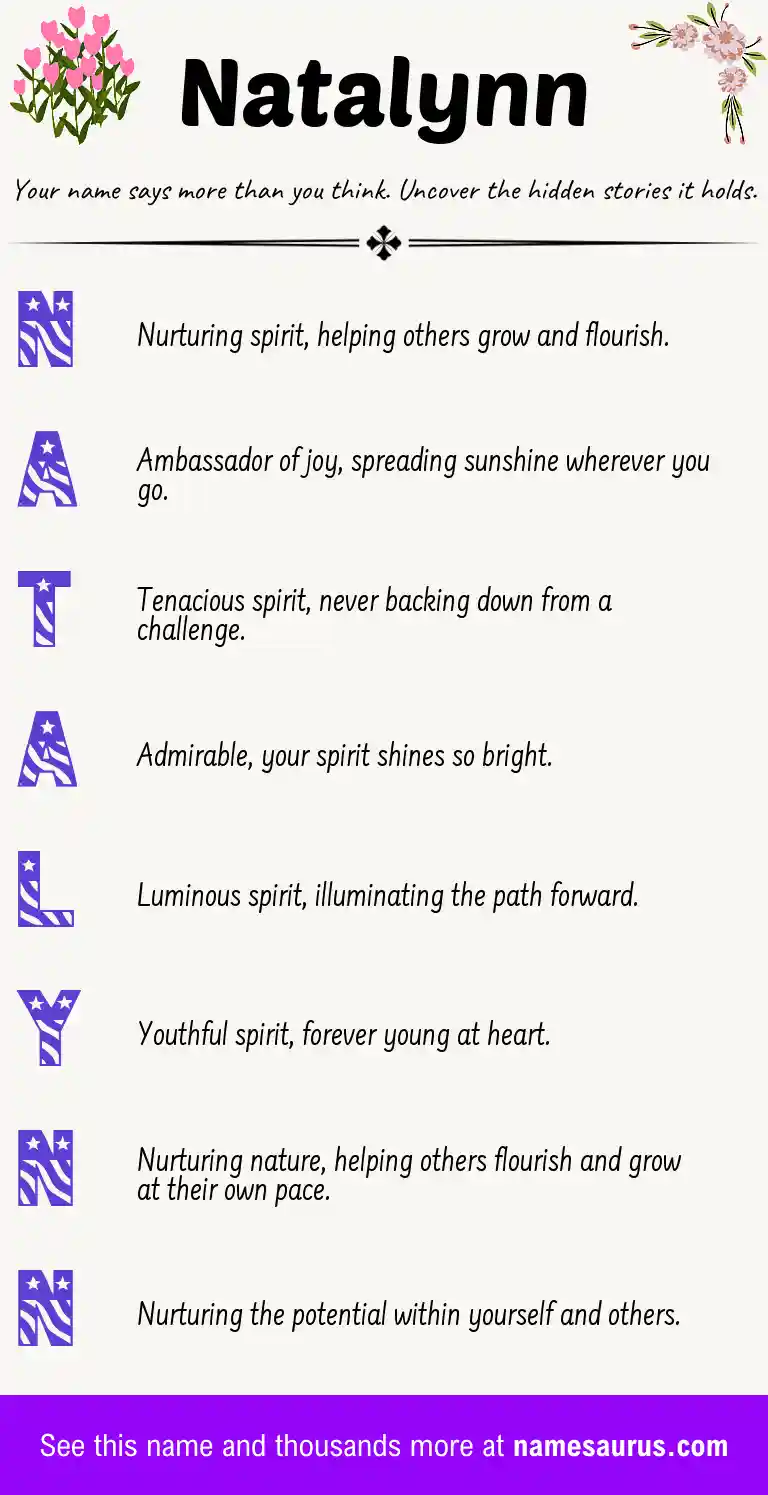 Natalynn

Your name says more than you think. Uncover the hidden stories it holds.

N Nurturing spirit, helping others grow and flourish.

A Ambassador of joy, spreading sunshine wherever you go.

T Tenacious spirit, never backing down from a challenge.

A Admirable, your spirit shines so bright.

L Luminous spirit, illuminating the path forward.

Y Youthful spirit, forever young at heart.

N Nurturing nature, helping others flourish and grow at their own pace.

N Nurturing the potential within yourself and others.

See this name and thousands more at namesaurus.com